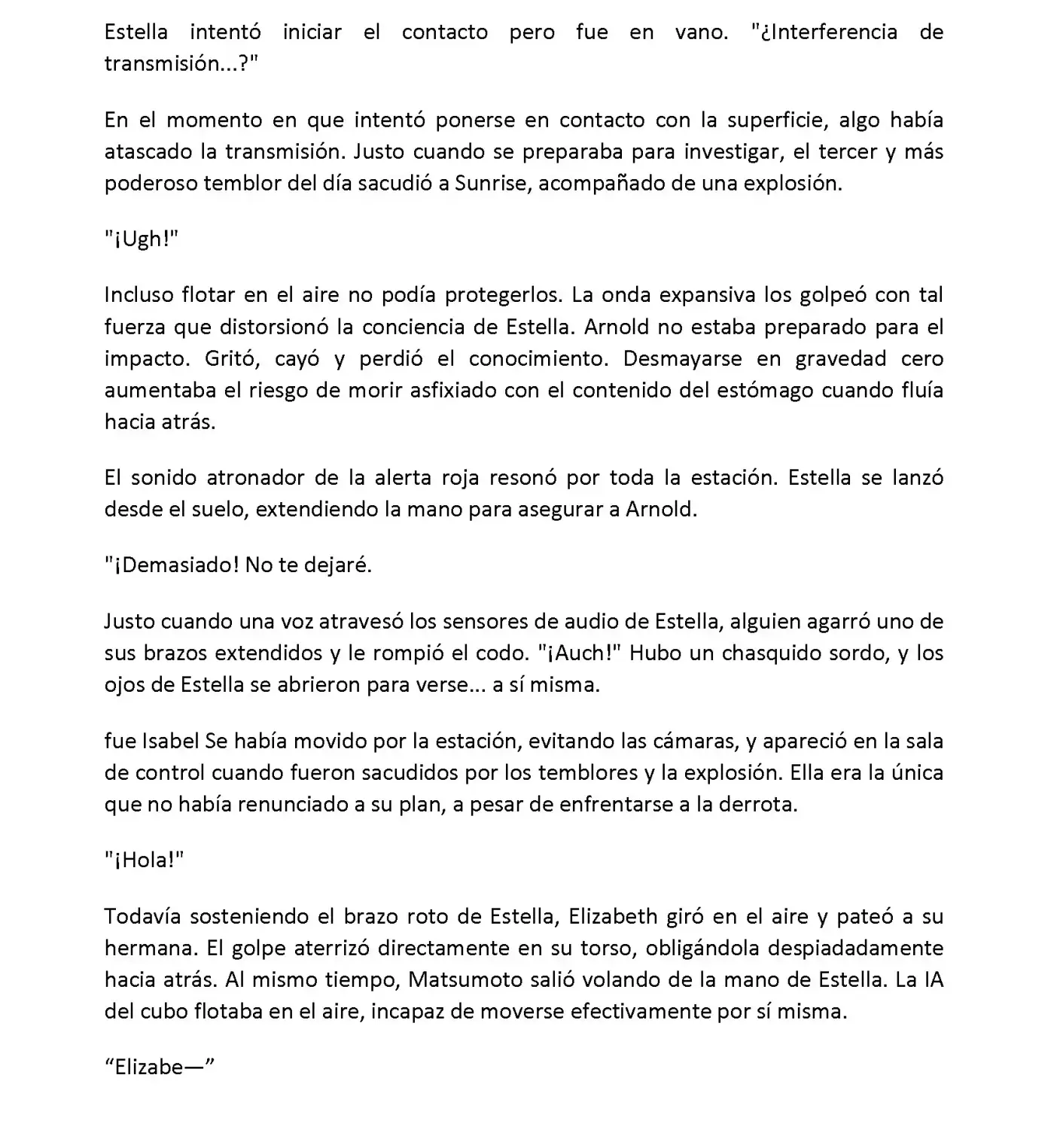 Estella intentó iniciar el contacto pero fue en vano. "¿Interferencia de transmisión...?"

En el momento en que intentó ponerse en contacto con la superficie, algo había atascado la transmisión. Justo cuando se preparaba para investigar, el tercer y más poderoso temblor del día sacudió a Sunrise, acompañado de una explosión.

"¡Ugh!"

Incluso flotar en el aire no podía protegerlos. La onda expansiva los golpeó con tal fuerza que distorsionó la conciencia de Estella. Arnold no estaba preparado para el impacto. Gritó, cayó y perdió el conocimiento. Desmayarse en gravedad cero aumentaba el riesgo de morir asfixiado con el contenido del estómago cuando fluía hacia atrás.

El sonido atronador de la alerta roja resonó por toda la estación. Estella se lanzó desde el suelo, extendiendo la mano para asegurar a Arnold.

"¡Demasiado! No te dejaré.

Justo cuando una voz atravesó los sensores de audio de Estella, alguien agarró uno de sus brazos extendidos y le rompió el codo. "¡Auch!" Hubo un chasquido sordo, y los ojos de Estella se abrieron para verse... a sí misma.

fue Isabel Se había movido por la estación, evitando las cámaras, y apareció en la sala de control cuando fueron sacudidos por los temblores y la explosión. Ella era la única que no había renunciado a su plan, a pesar de enfrentarse a la derrota.

"¡Hola!"

Todavía sosteniendo el brazo roto de Estella, Elizabeth giró en el aire y pateó a su hermana. El golpe aterrizó directamente en su torso, obligándola despiadadamente hacia atrás. Al mismo tiempo, Matsumoto salió volando de la mano de Estella. La IA del cubo flotaba en el aire, incapaz de moverse efectivamente por sí misma.

“Elizabe—”